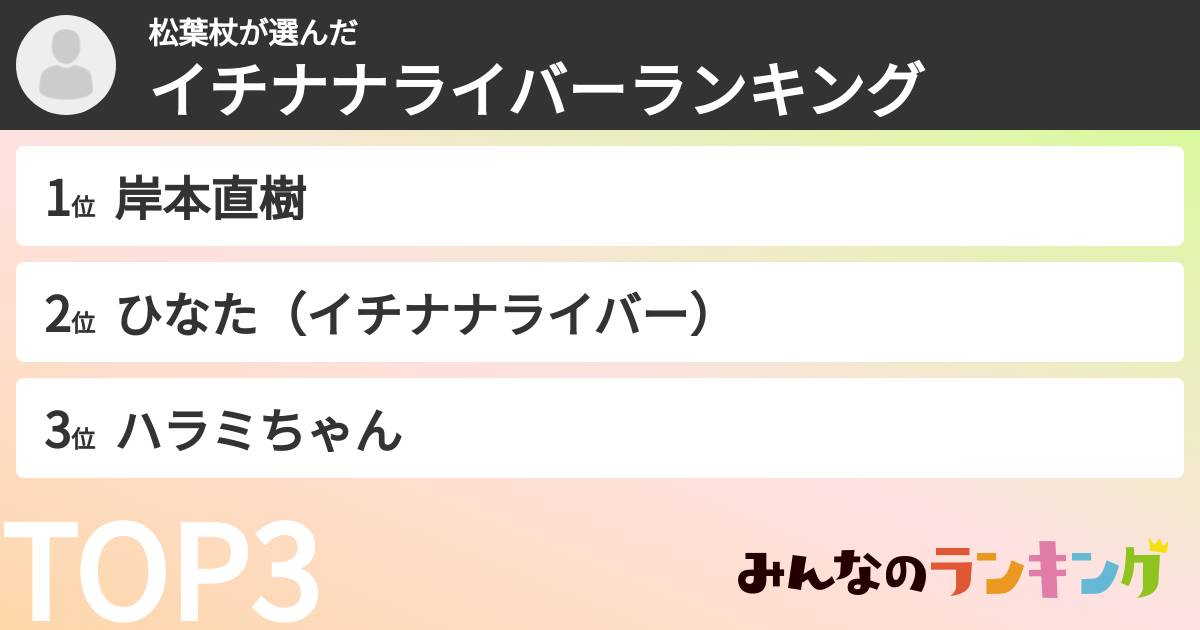 松葉杖が選んだ
イチナナライバーランキング

1位 岸本直樹

2位 ひなた（イチナナライバー）

3位 ハラミちゃん

TOP3

みんなのランキング